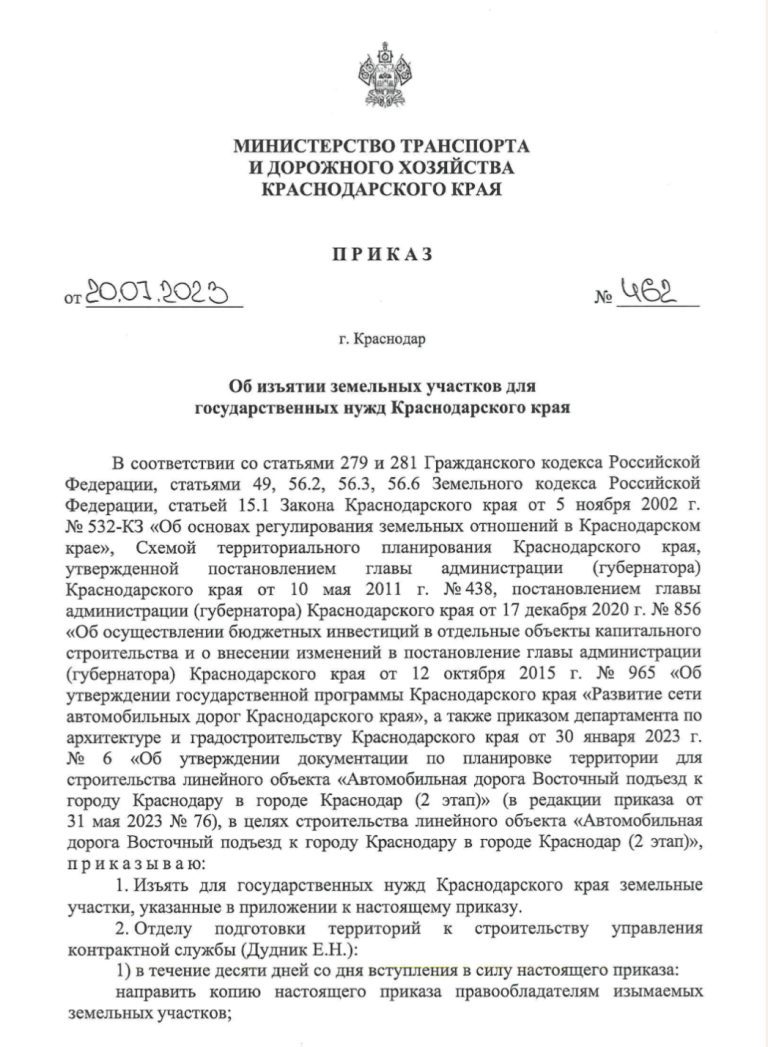 МИНИСТЕРСТВО ТРАНСПОРТА
И ДОРОЖНОГО ХОЗЯЙСТВА
КРАСНОДАРСКОГО КРАЯ

ПРИКАЗ

от 20.07.2023 № 462

г. Краснодар

Об изъятии земельных участков для государственных нужд Краснодарского края

В соответствии со статьями 279 и 281 Гражданского кодекса Российской Федерации, статьями 49, 56.2, 56.3, 56.6 Земельного кодекса Российской Федерации, статьей 15.1 Закона Краснодарского края от 5 ноября 2002 г. № 532-КЗ «Об основах регулирования земельных отношений в Краснодарском крае», Схемой территориального планирования Краснодарского края, утвержденной постановлением главы администрации (губернатора) Краснодарского края от 10 мая 2011 г. № 438, постановлением главы администрации (губернатора) Краснодарского края от 17 декабря 2020 г. № 856 «Об осуществлении бюджетных инвестиций в отдельные объекты капитального строительства и о внесении изменений в постановление главы администрации (губернатора) Краснодарского края от 12 октября 2015 г. № 965 «Об утверждении государственной программы Краснодарского края «Развитие сети автомобильных дорог Краснодарского края», а также приказом департамента по архитектуре и градостроительству Краснодарского края от 30 января 2023 г. № 6 «Об утверждении документации по планировке территории для строительства линейного объекта «Автомобильная дорога Восточный подъезд к городу Краснодару в городе Краснодар (2 этап)» (в редакции приказа от 31 мая 2023 № 76), в целях строительства линейного объекта «Автомобильная дорога Восточный подъезд к городу Краснодару в городе Краснодар (2 этап)», приказываю:

1. Изъять для государственных нужд Краснодарского края земельные участки, указанные в приложении к настоящему приказу.

2. Отделу подготовки территорий к строительству управления контрактной службы (Дудник Е.Н.):

1) в течение десяти дней со дня вступления в силу настоящего приказа:

направить копию настоящего приказа правообладателям изымаемых земельных участков;